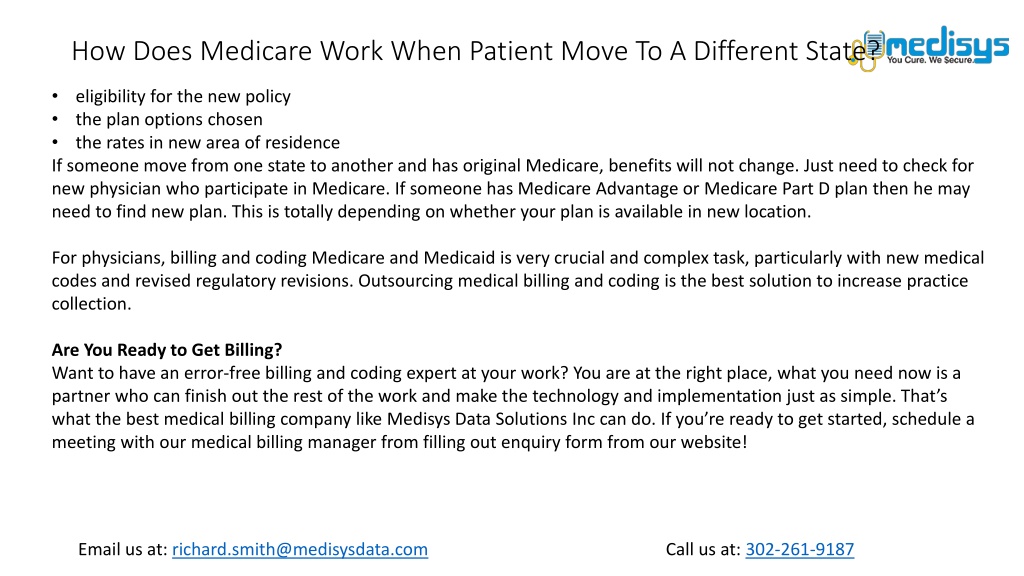 How Does Medicare Work When Patient Move To A Different State?

medisys
You Cure. We Secure.

• eligibility for the new policy
• the plan options chosen
• the rates in new area of residence
If someone move from one state to another and has original Medicare, benefits will not change. Just need to check for new physician who participate in Medicare. If someone has Medicare Advantage or Medicare Part D plan then he may need to find new plan. This is totally depending on whether your plan is available in new location.

For physicians, billing and coding Medicare and Medicaid is very crucial and complex task, particularly with new medical codes and revised regulatory revisions. Outsourcing medical billing and coding is the best solution to increase practice collection.

Are You Ready to Get Billing?
Want to have an error-free billing and coding expert at your work? You are at the right place, what you need now is a partner who can finish out the rest of the work and make the technology and implementation just as simple. That's what the best medical billing company like Medisys Data Solutions Inc can do. If you're ready to get started, schedule a meeting with our medical billing manager from filling out enquiry form from our website!

Email us at: richard.smith@medisysdata.com

Call us at: 302-261-9187